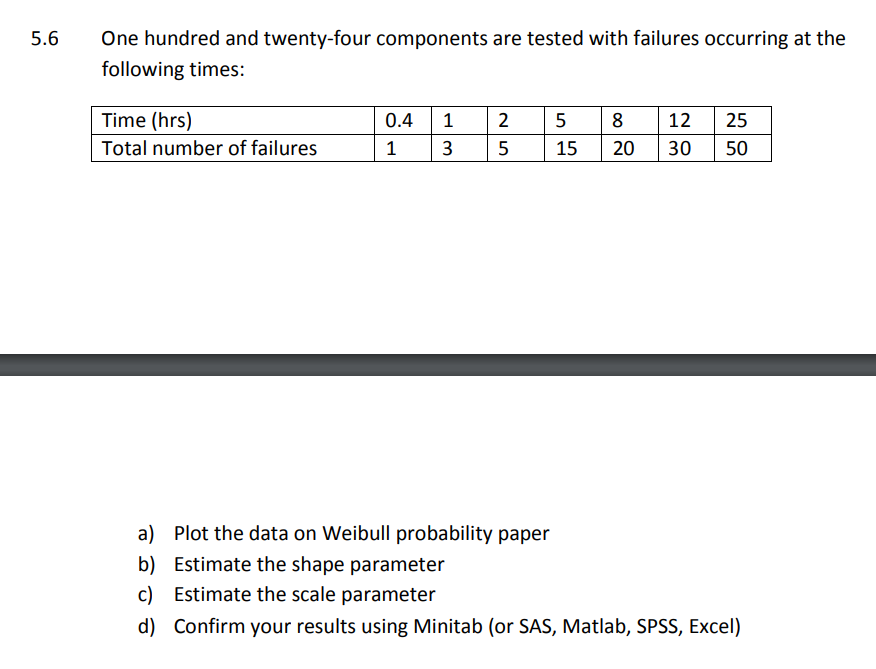 5.6 One hundred and twenty-four components are tested with failures occurring at the following times:

| Time (hrs) | 0.4 | 1 | 2 | 5 | 8 | 12 | 25 |
|---|---|---|---|---|---|---|---|
| Total number of failures | 1 | 3 | 5 | 15 | 20 | 30 | 50 |

a) Plot the data on Weibull probability paper
b) Estimate the shape parameter
c) Estimate the scale parameter
d) Confirm your results using Minitab (or SAS, Matlab, SPSS, Excel)